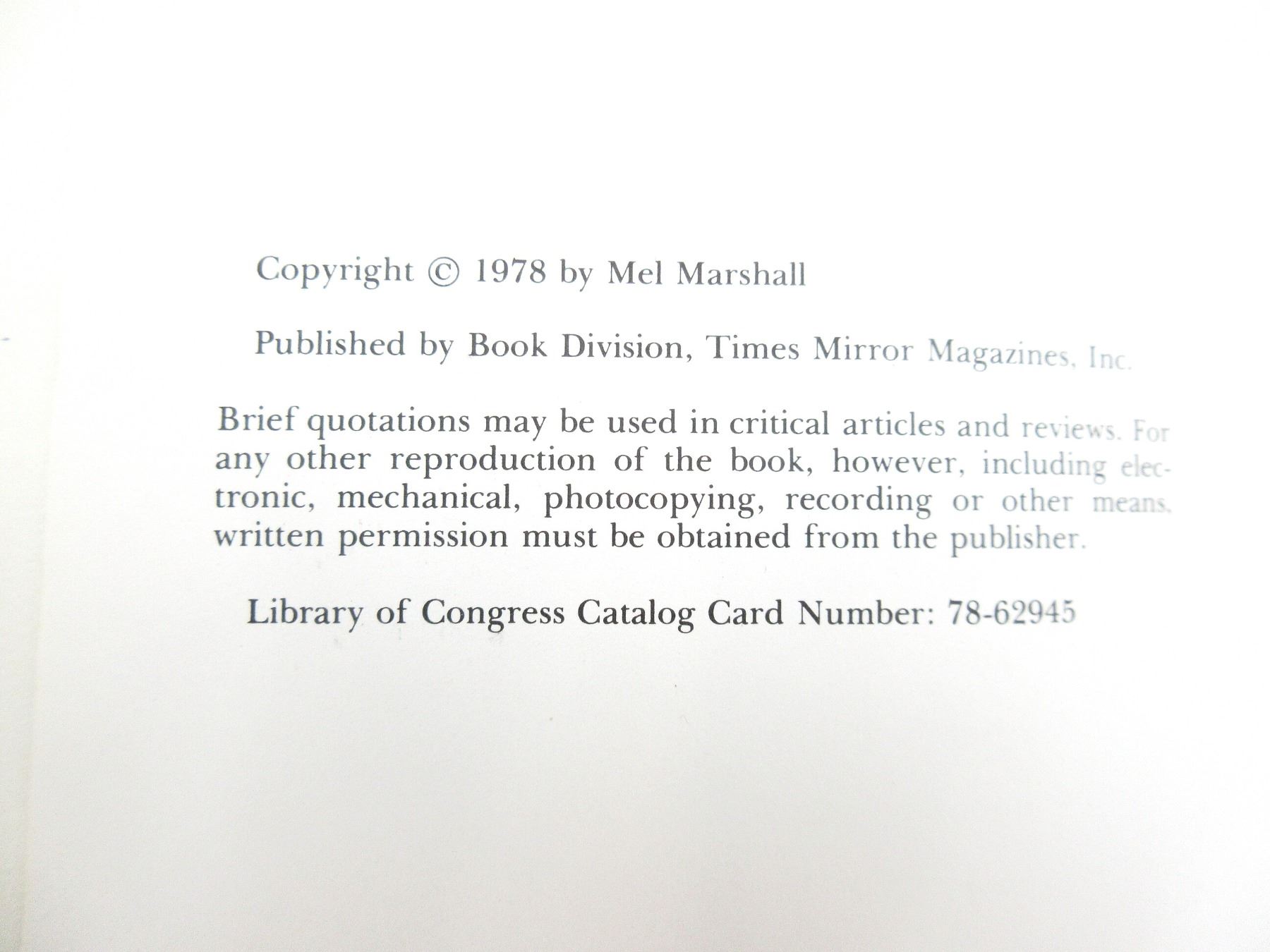 Copyright © 1978 by Mel Marshall

Published by Book Division, Times Mirror Magazines, Inc.

Brief quotations may be used in critical articles and reviews. For any other reproduction of the book, however, including electronic, mechanical, photocopying, recording or other means, written permission must be obtained from the publisher.

Library of Congress Catalog Card Number: 78-62945